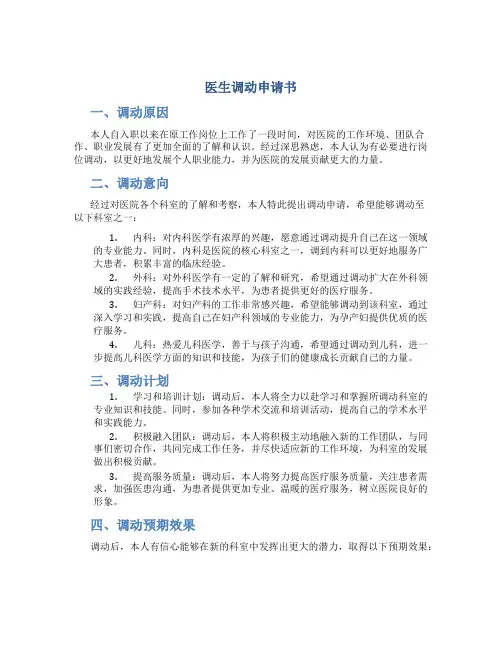 医生调动申请书

一、调动原因

本人自入职以来在原工作岗位上工作了一段时间，对医院的工作环境、团队合作、职业发展有了更加全面的了解和认识。经过深思熟虑，本人认为有必要进行岗位调动，以更好地发展个人职业能力，并为医院的发展贡献更大的力量。

二、调动意向

经过对医院各个科室的了解和考察，本人特此提出调动申请，希望能够调动至以下科室之一：

1. 内科：对内科医学有浓厚的兴趣，愿意通过调动提升自己在这一领域的专业能力。同时，内科是医院的核心科室之一，调到内科可以更好地服务广大患者，积累丰富的临床经验。

2. 外科：对外科医学有一定的了解和研究，希望通过调动扩大在外科领域的实践经验，提高手术技术水平，为患者提供更好的医疗服务。

3. 妇产科：对妇产科的工作非常感兴趣，希望能够调动到该科室，通过深入学习和实践，提高自己在妇产科领域的专业能力，为孕产妇提供优质的医疗服务。

4. 儿科：热爱儿科医学，善于与孩子沟通，希望通过调动到儿科，进一步提高儿科医学方面的知识和技能，为孩子们的健康成长贡献自己的力量。

三、调动计划

1. 学习和培训计划：调动后，本人将全力以赴学习和掌握所调动科室的专业知识和技能。同时，参加各种学术交流和培训活动，提高自己的学术水平和实践能力。

2. 积极融入团队：调动后，本人将积极主动地融入新的工作团队，与同事们密切合作，共同完成工作任务，并尽快适应新的工作环境，为科室的发展做出积极贡献。

3. 提高服务质量：调动后，本人将努力提高医疗服务质量，关注患者需求，加强医患沟通，为患者提供更加专业、温暖的医疗服务，树立医院良好的形象。

四、调动预期效果

调动后，本人有信心能够在新的科室中发挥出更大的潜力，取得以下预期效果：